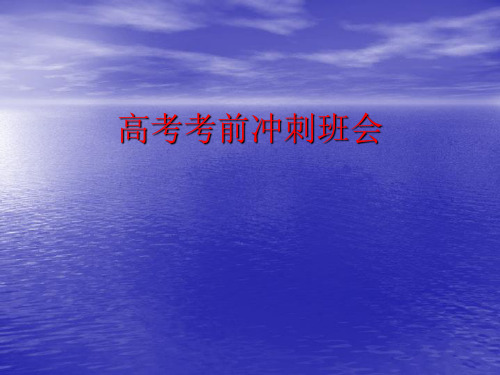 高考考前冲刺班会